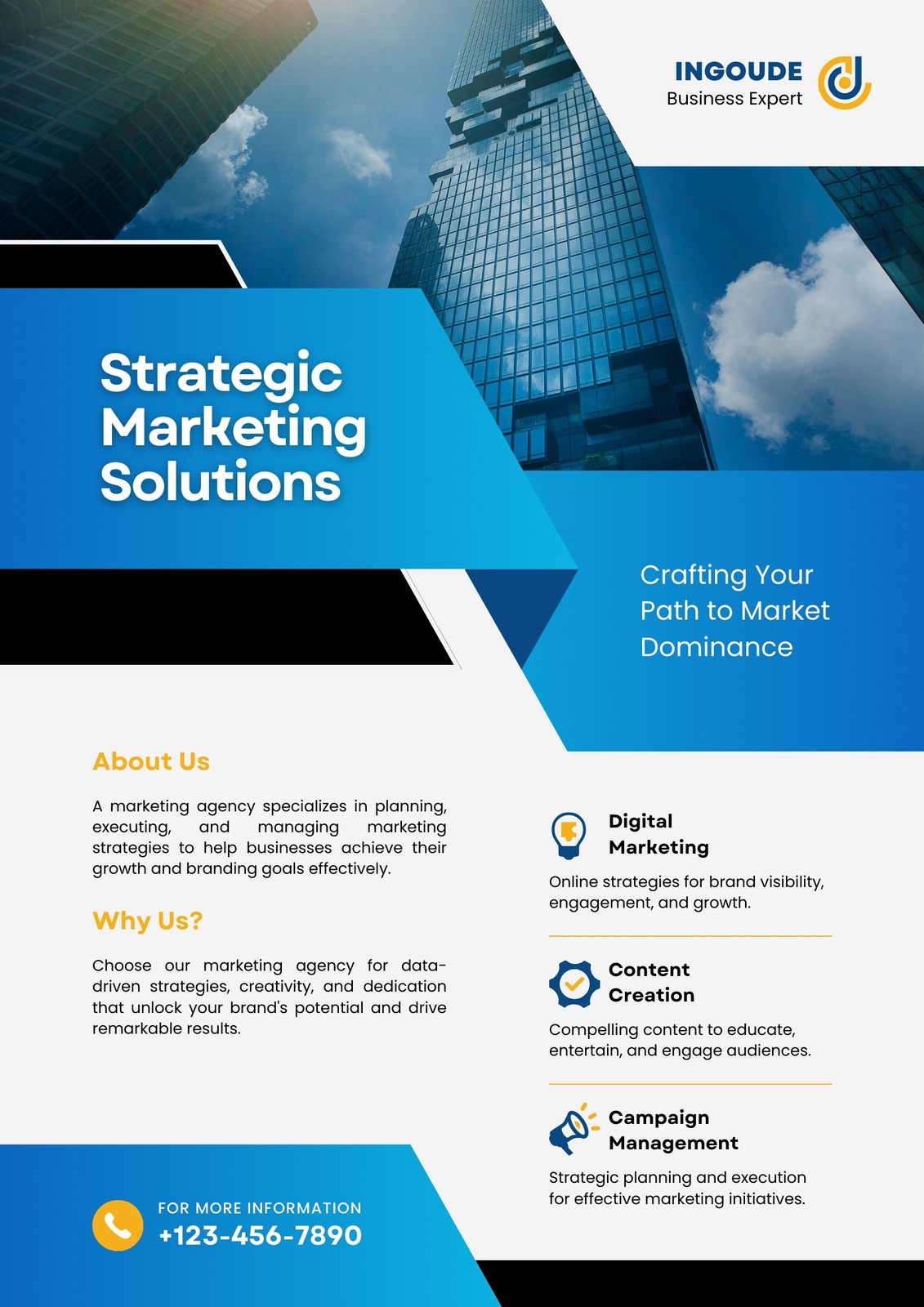 INGOUDE
Business Expert

Strategic Marketing Solutions

Crafting Your Path to Market Dominance

About Us

A marketing agency specializes in planning, executing, and managing marketing strategies to help businesses achieve their growth and branding goals effectively.

Why Us?

Choose our marketing agency for data-driven strategies, creativity, and dedication that unlock your brand's potential and drive remarkable results.

Digital Marketing

Online strategies for brand visibility, engagement, and growth.

Content Creation

Compelling content to educate, entertain, and engage audiences.

Campaign Management

Strategic planning and execution for effective marketing initiatives.

FOR MORE INFORMATION
+123-456-7890